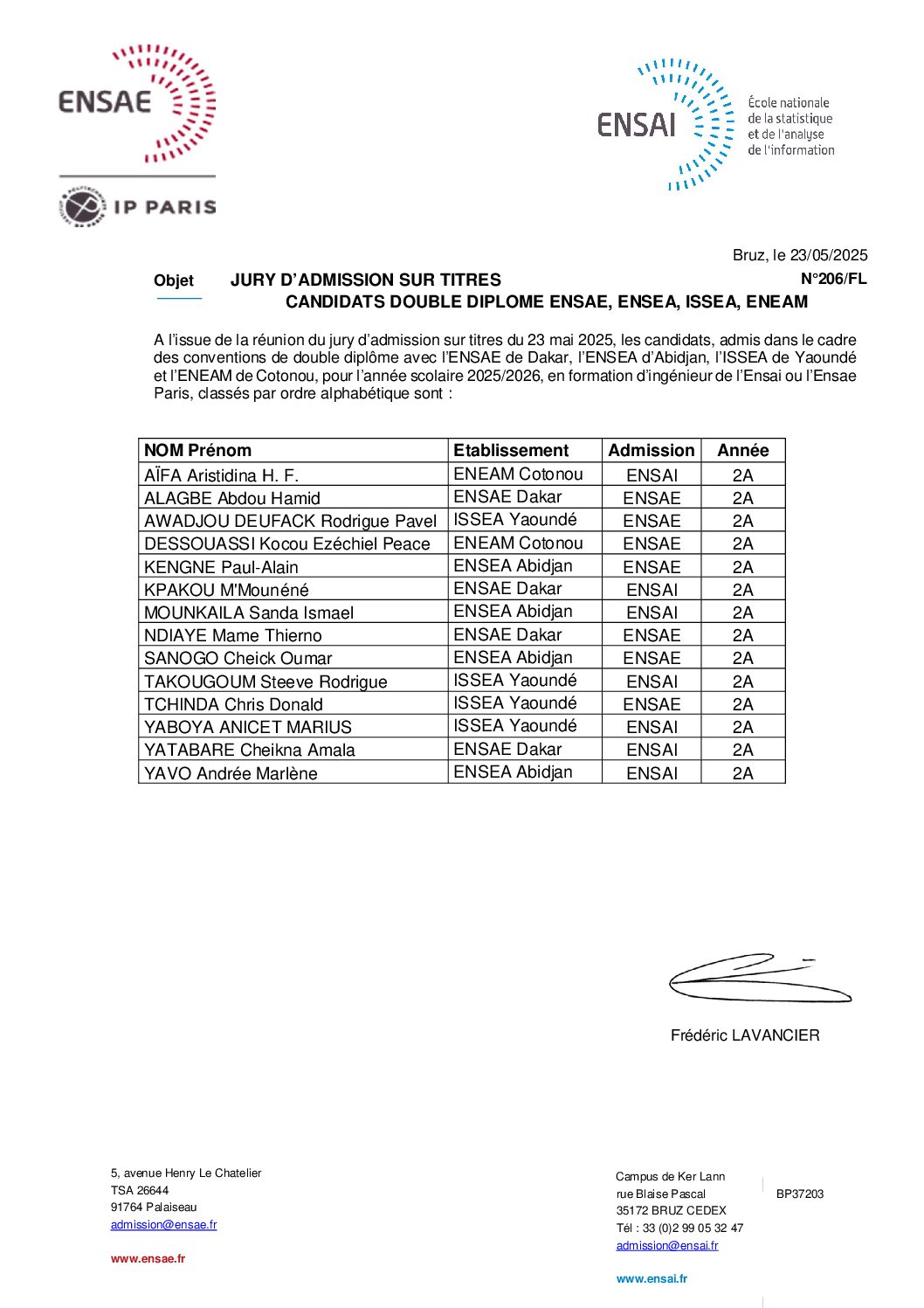 ENSAE

IP PARIS

ENSAI
École nationale de la statistique et de l'analyse de l'information

Bruz, le 23/05/2025

Objet JURY D'ADMISSION SUR TITRES N°206/FL
CANDIDATS DOUBLE DIPLOME ENSAE, ENSEA, ISSEA, ENEAM

A l'issue de la réunion du jury d'admission sur titres du 23 mai 2025, les candidats, admis dans le cadre des conventions de double diplôme avec l'ENSAE de Dakar, l'ENSEA d'Abidjan, l'ISSEA de Yaoundé et l'ENEAM de Cotonou, pour l'année scolaire 2025/2026, en formation d'ingénieur de l'Ensai ou l'Ensae Paris, classés par ordre alphabétique sont :

| NOM Prénom | Etablissement | Admission | Année |
|---|---|---|---|
| AÏFA Aristidina H. F. | ENEAM Cotonou | ENSAI | 2A |
| ALAGBE Abdou Hamid | ENSAE Dakar | ENSAE | 2A |
| AWADJOU DEUFACK Rodrigue Pavel | ISSEA Yaoundé | ENSAE | 2A |
| DESSOUASSI Kocou Ezéchiel Peace | ENEAM Cotonou | ENSAE | 2A |
| KENGNE Paul-Alain | ENSEA Abidjan | ENSAE | 2A |
| KPAKOU M'Mounéné | ENSAE Dakar | ENSAI | 2A |
| MOUNKAILA Sanda Ismael | ENSEA Abidjan | ENSAI | 2A |
| NDIAYE Mame Thierno | ENSAE Dakar | ENSAE | 2A |
| SANOGO Cheick Oumar | ENSEA Abidjan | ENSAE | 2A |
| TAKOUGOUM Steeve Rodrigue | ISSEA Yaoundé | ENSAI | 2A |
| TCHINDA Chris Donald | ISSEA Yaoundé | ENSAE | 2A |
| YABOYA ANICET MARIUS | ISSEA Yaoundé | ENSAI | 2A |
| YATABARE Cheikna Amala | ENSAE Dakar | ENSAI | 2A |
| YAVO Andrée Marlène | ENSEA Abidjan | ENSAI | 2A |

Frédéric LAVANCIER

5, avenue Henry Le Chatelier
TSA 26644
91764 Palaiseau
admission@ensae.fr

www.ensae.fr

Campus de Ker Lann
rue Blaise Pascal
35172 BRUZ CEDEX
Tél : 33 (0)2 99 05 32 47
admission@ensai.fr

BP37203

www.ensai.fr